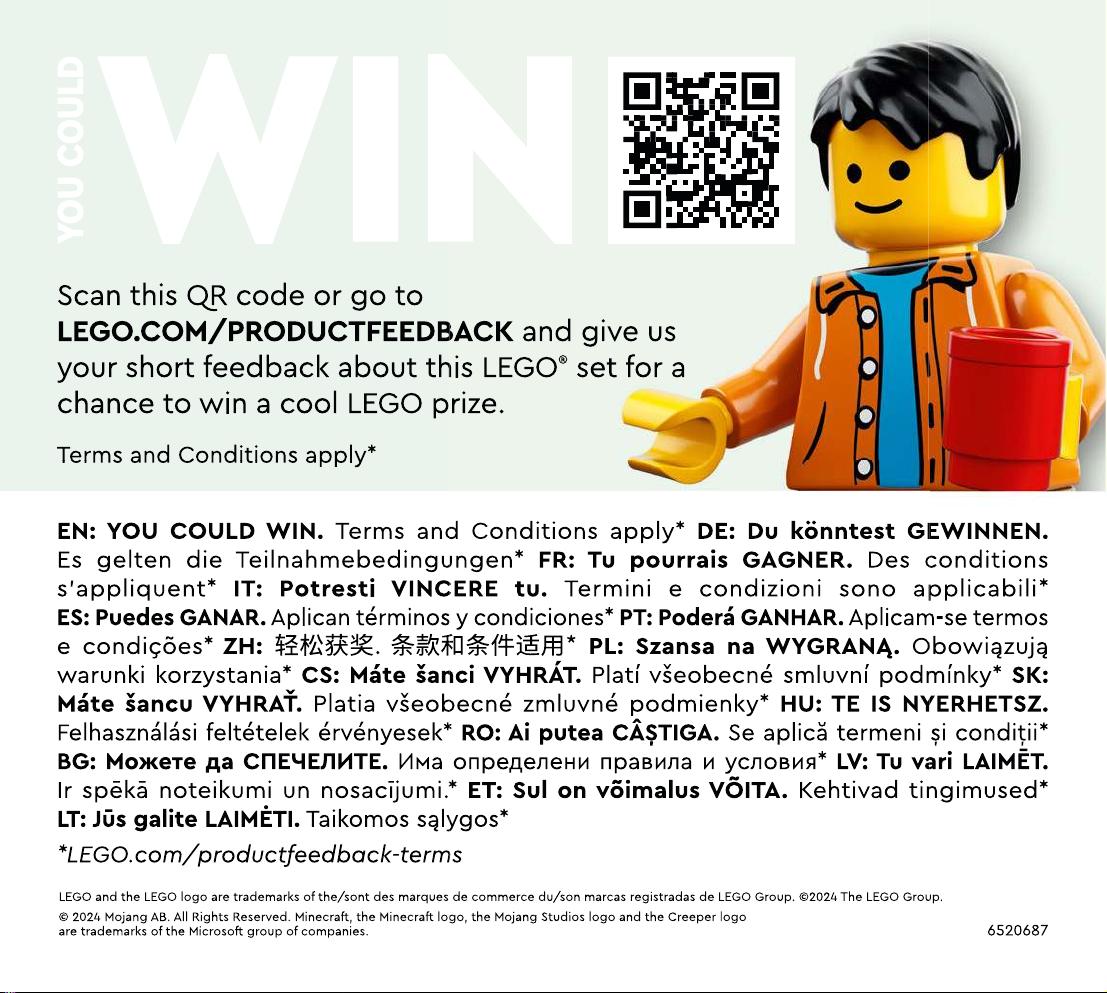 YOU COULD WIN

Scan this QR code or go to LEGO.COM/PRODUCTFEEDBACK and give us your short feedback about this LEGO® set for a chance to win a cool LEGO prize.

Terms and Conditions apply*

EN: YOU COULD WIN. Terms and Conditions apply* DE: Du könntest GEWINNEN. Es gelten die Teilnahmebedingungen* FR: Tu pourrais GAGNER. Des conditions s'appliquent* IT: Potresti VINCERE tu. Termini e condizioni sono applicabili* ES: Puedes GANAR. Aplican términos y condiciones* PT: Poderá GANHAR. Aplicam-se termos e condições* ZH: 轻松获奖. 条款和条件适用* PL: Szansa na WYGRANĄ. Obowiązują warunki korzystania* CS: Máte šanci VYHRÁT. Platí všeobecné smluvní podmínky* SK: Máte šancu VYHRAŤ. Platia všeobecné zmluvné podmienky* HU: TE IS NYERHETSZ. Felhasználási feltételek érvényesek* RO: Ai putea CÂȘTIGA. Se aplică termeni și condiții* BG: Можете да СПЕЧЕЛИТЕ. Има определени правила и условия* LV: Tu vari LAIMĒT. Ir spēkā noteikumi un nosacījumi.* ET: Sul on võimalus VÕITA. Kehtivad tingimused* LT: Jūs galite LAIMĖTI. Taikomos sąlygos*

*LEGO.com/productfeedback-terms

LEGO and the LEGO logo are trademarks of the/sont des marques de commerce du/son marcas registradas de LEGO Group. ©2024 The LEGO Group.
© 2024 Mojang AB. All Rights Reserved. Minecraft, the Minecraft logo, the Mojang Studios logo and the Creeper logo are trademarks of the Microsoft group of companies.

6520687